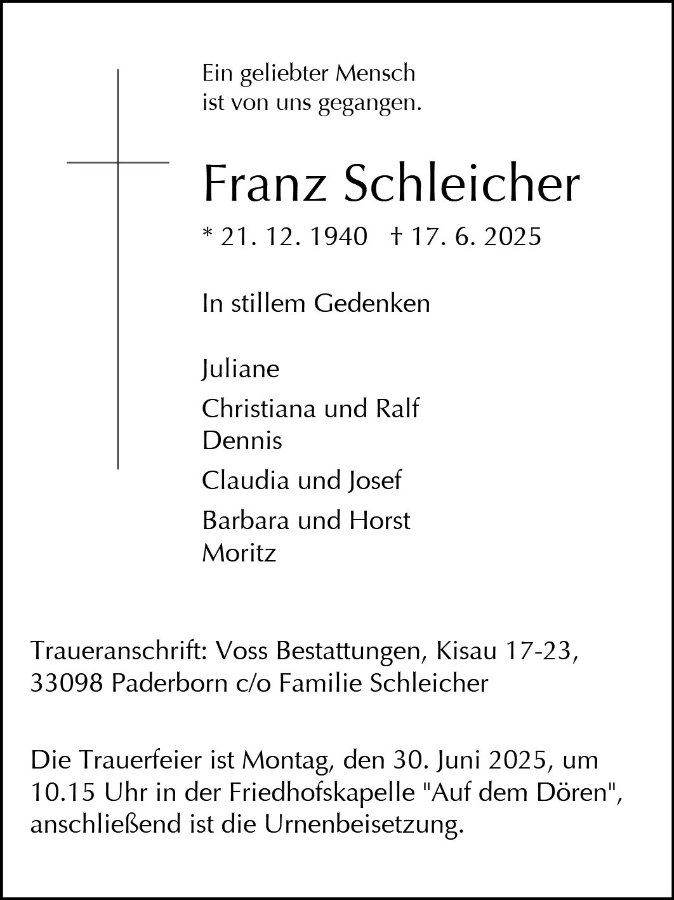 Ein geliebter Mensch
ist von uns gegangen.

Franz Schleicher

* 21. 12. 1940 † 17. 6. 2025

In stillem Gedenken

Juliane

Christiana und Ralf
Dennis

Claudia und Josef

Barbara und Horst
Moritz

Traueranschrift: Voss Bestattungen, Kisau 17-23, 33098 Paderborn c/o Familie Schleicher

Die Trauerfeier ist Montag, den 30. Juni 2025, um 10.15 Uhr in der Friedhofskapelle "Auf dem Dören", anschließend ist die Urnenbeisetzung.